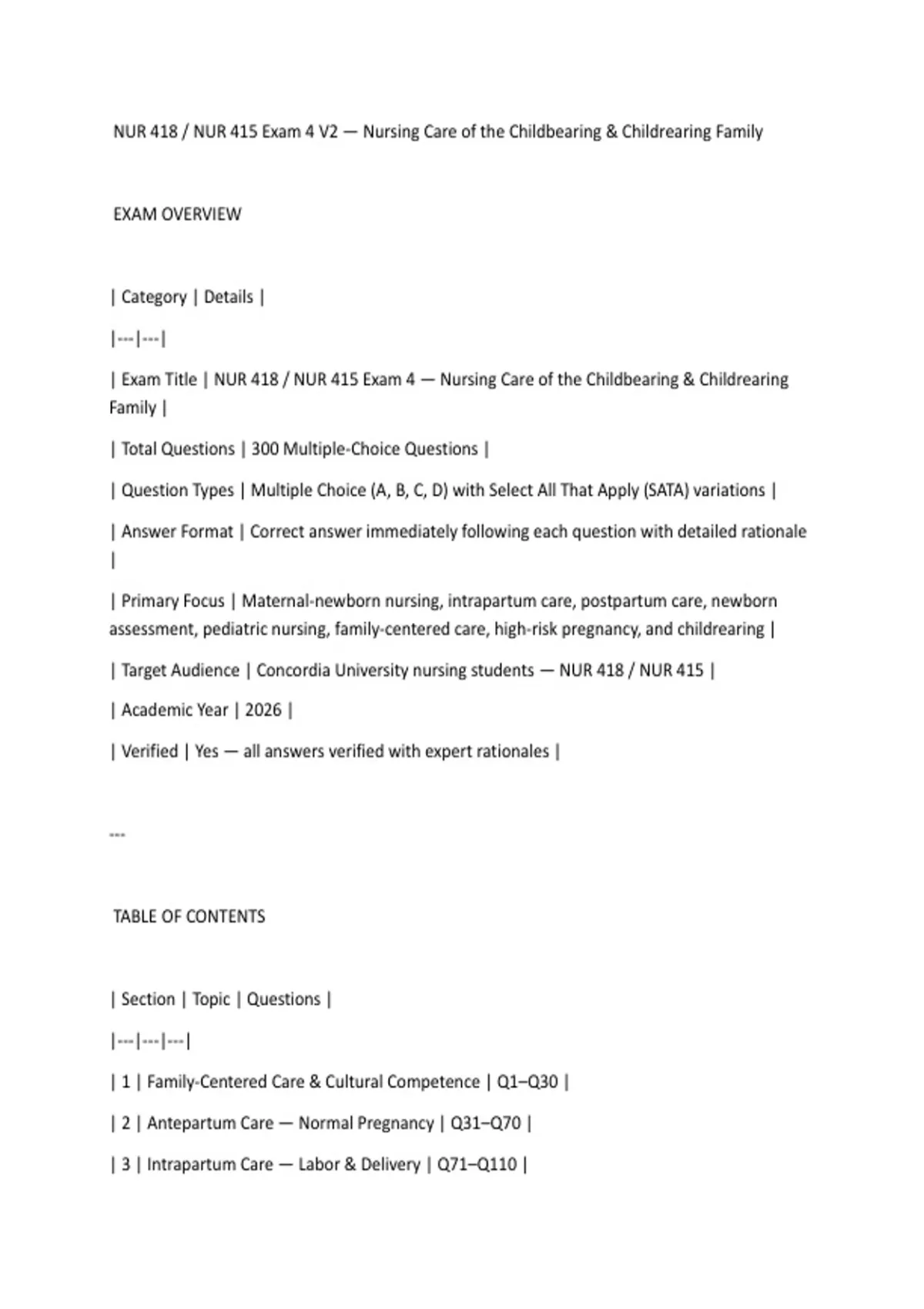 NUR 418 / NUR 415 Exam 4 V2 — Nursing Care of the Childbearing & Childrearing Family

EXAM OVERVIEW

| Category | Details |

|---|---|

| Exam Title | NUR 418 / NUR 415 Exam 4 — Nursing Care of the Childbearing & Childrearing Family |

| Total Questions | 300 Multiple-Choice Questions |

| Question Types | Multiple Choice (A, B, C, D) with Select All That Apply (SATA) variations |

| Answer Format | Correct answer immediately following each question with detailed rationale |

| Primary Focus | Maternal-newborn nursing, intrapartum care, postpartum care, newborn assessment, pediatric nursing, family-centered care, high-risk pregnancy, and childrearing |

| Target Audience | Concordia University nursing students — NUR 418 / NUR 415 |

| Academic Year | 2026 |

| Verified | Yes — all answers verified with expert rationales |

---

TABLE OF CONTENTS

| Section | Topic | Questions |

|---|---|---|

| 1 | Family-Centered Care & Cultural Competence | Q1–Q30 |

| 2 | Antepartum Care — Normal Pregnancy | Q31–Q70 |

| 3 | Intrapartum Care — Labor & Delivery | Q71–Q110 |